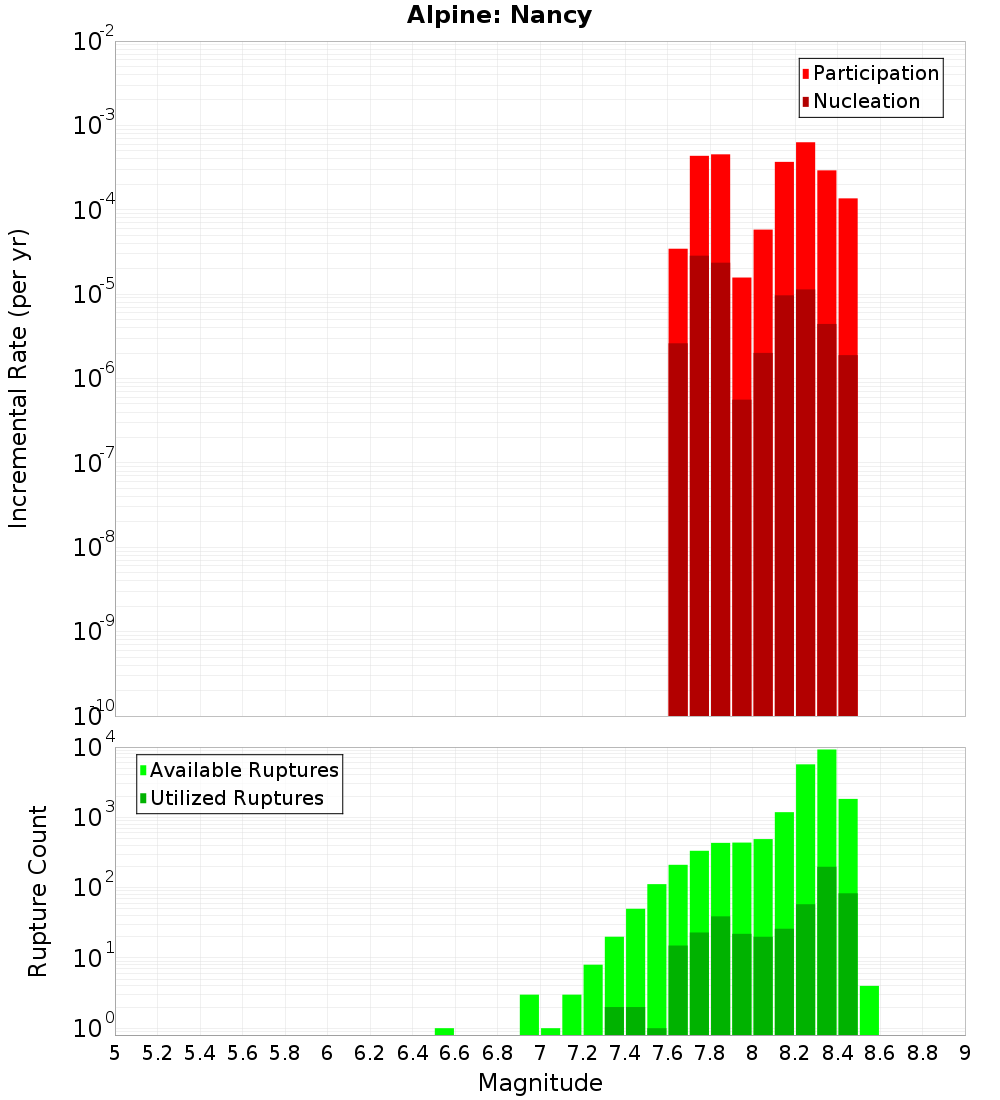 Alpine: Nancy

Participation
Nucleation

Incremental Rate (per yr)

$10^{-2}$
$10^{-3}$
$10^{-4}$
$10^{-5}$
$10^{-6}$
$10^{-7}$
$10^{-8}$
$10^{-9}$
$10^{-10}$

Available Ruptures
Utilized Ruptures

Rupture Count

$10^{4}$
$10^{3}$
$10^{2}$
$10^{1}$
$10^{0}$

5 5.2 5.4 5.6 5.8 6 6.2 6.4 6.6 6.8 7 7.2 7.4 7.6 7.8 8 8.2 8.4 8.6 8.8 9

Magnitude